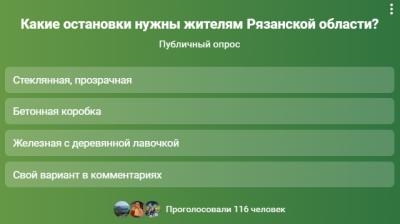 Какие остановки нужны жителям Рязанской области?

Публичный опрос

Стеклянная, прозрачная

Бетонная коробка

Железная с деревянной лавочкой

Свой вариант в комментариях

Проголосовали 116 человек